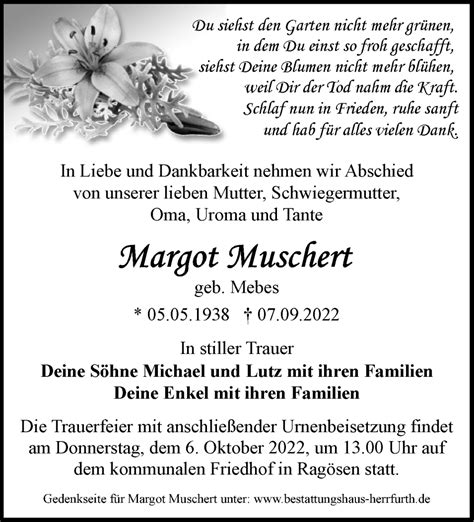 Du siehst den Garten nicht mehr grünen,
in dem Du einst so froh geschafft,
siehst Deine Blumen nicht mehr blühen,
weil Dir der Tod nahm die Kraft.
Schlaf nun in Frieden, ruhe sanft
und hab für alles vielen Dank.

In Liebe und Dankbarkeit nehmen wir Abschied von unserer lieben Mutter, Schwiegermutter, Oma, Uroma und Tante

Margot Muschert

geb. Mebes

* 05.05.1938 † 07.09.2022

In stiller Trauer

Deine Söhne Michael und Lutz mit ihren Familien
Deine Enkel mit ihren Familien

Die Trauerfeier mit anschließender Urnenbeisetzung findet am Donnerstag, dem 6. Oktober 2022, um 13.00 Uhr auf dem kommunalen Friedhof in Ragösen statt.

Gedenkseite für Margot Muschert unter: www.bestattungshaus-herrfurth.de